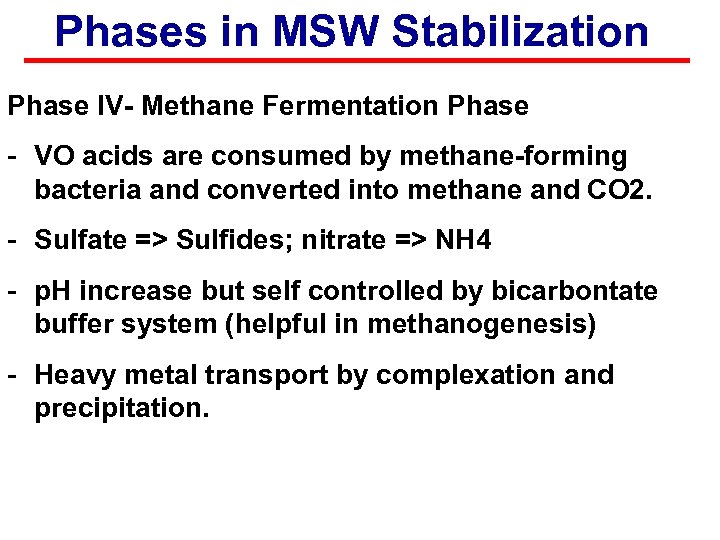 Phases in MSW Stabilization

Phase IV- Methane Fermentation Phase

- VO acids are consumed by methane-forming bacteria and converted into methane and CO2.

- Sulfate => Sulfides; nitrate => NH4

- pH increase but self controlled by bicarbontate buffer system (helpful in methanogenesis)

- Heavy metal transport by complexation and precipitation.